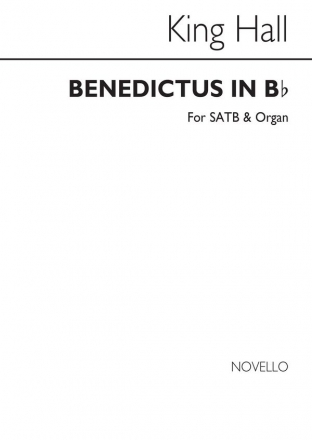 King Hall

BENEDICTUS IN B♭

For SATB & Organ

NOVELLO